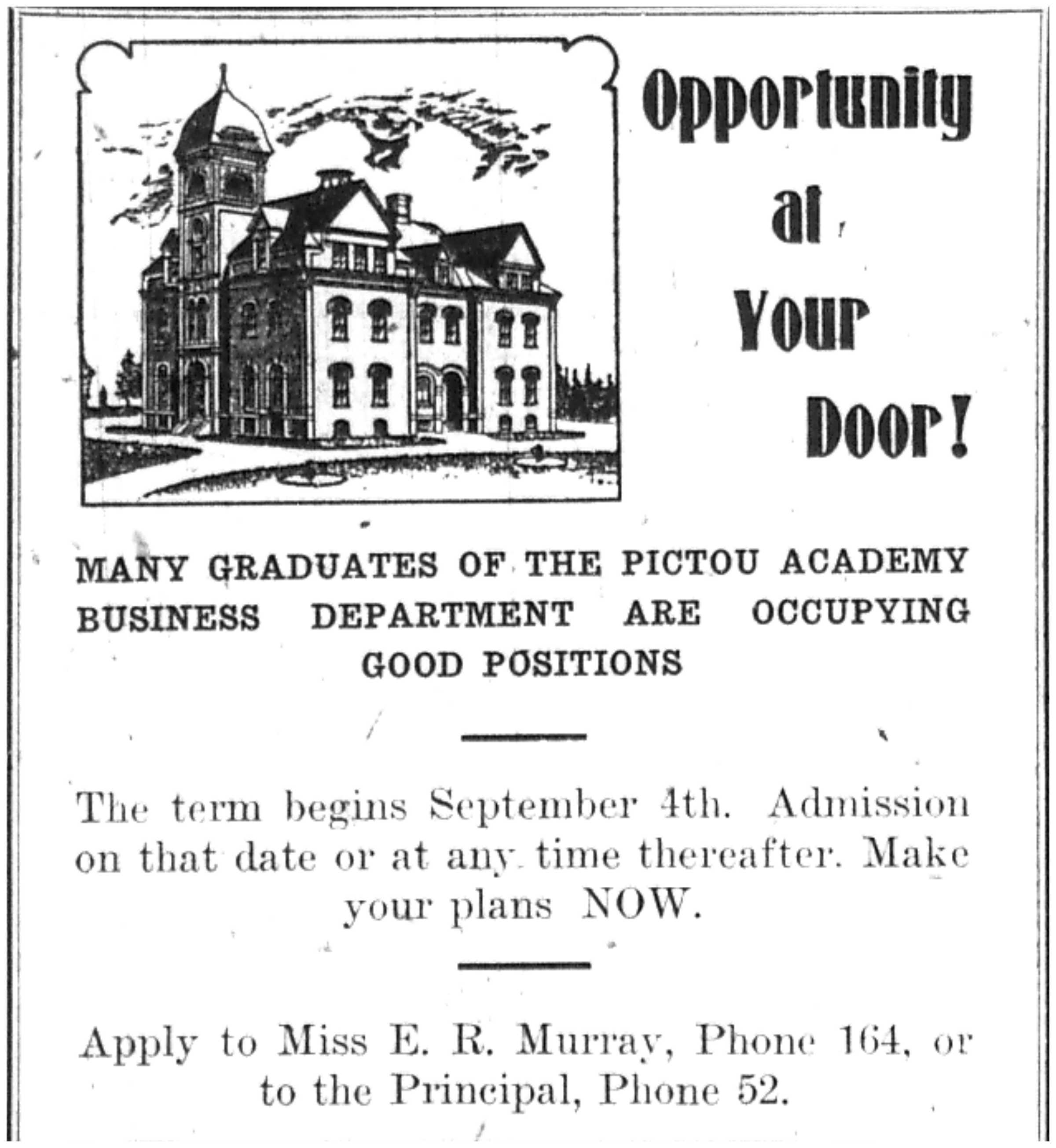 Opportunity at Your Door!

MANY GRADUATES OF THE PICTOU ACADEMY BUSINESS DEPARTMENT ARE OCCUPYING GOOD POSITIONS

The term begins September 4th. Admission on that date or at any time thereafter. Make your plans NOW.

Apply to Miss E. R. Murray, Phone 164, or to the Principal, Phone 52.